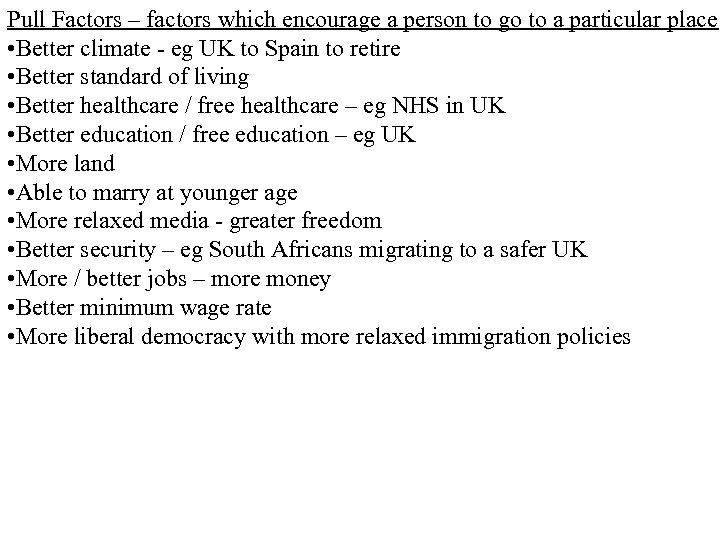 Pull Factors – factors which encourage a person to go to a particular place
•Better climate - eg UK to Spain to retire
•Better standard of living
•Better healthcare / free healthcare – eg NHS in UK
•Better education / free education – eg UK
•More land
•Able to marry at younger age
•More relaxed media - greater freedom
•Better security – eg South Africans migrating to a safer UK
•More / better jobs – more money
•Better minimum wage rate
•More liberal democracy with more relaxed immigration policies